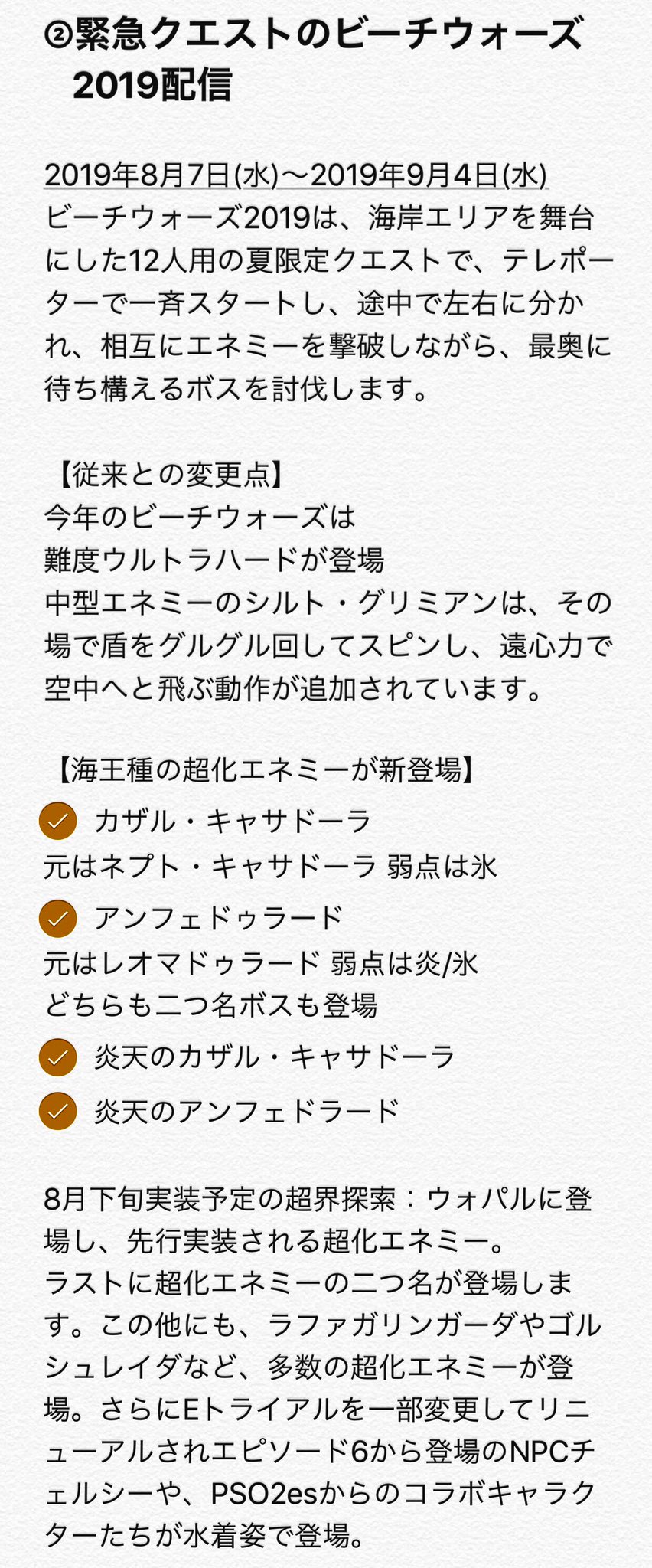 ②緊急クエストのビーチウォーズ2019配信

2019年8月7日(水)～2019年9月4日(水)
ビーチウォーズ2019は、海岸エリアを舞台にした12人用の夏限定クエストで、テレポーターで一斉スタートし、途中で左右に分かれ、相互にエネミーを撃破しながら、最奥に待ち構えるボスを討伐します。

【従来との変更点】
今年のビーチウォーズは
難度ウルトラハードが登場
中型エネミーのシルト・グリミアンは、その場で盾をグルグル回してスピンし、遠心力で空中へと飛ぶ動作が追加されています。

【海王種の超化エネミーが新登場】
カザル・キャサドーラ
元はネプト・キャサドーラ 弱点は氷
アンフェドゥラード
元はレオマドゥラード 弱点は炎/氷
どちらも二つ名ボスも登場
炎天のカザル・キャサドーラ
炎天のアンフェドラード

8月下旬実装予定の超界探索：ウォパルに登場し、先行実装される超化エネミー。
ラストに超化エネミーの二つ名が登場します。この他にも、ラファガリンガーダやゴルシュレイダなど、多数の超化エネミーが登場。さらにEトライアルを一部変更してリニューアルされエピソード6から登場のNPCチェルシーや、PSO2esからのコラボキャラクターたちが水着姿で登場。